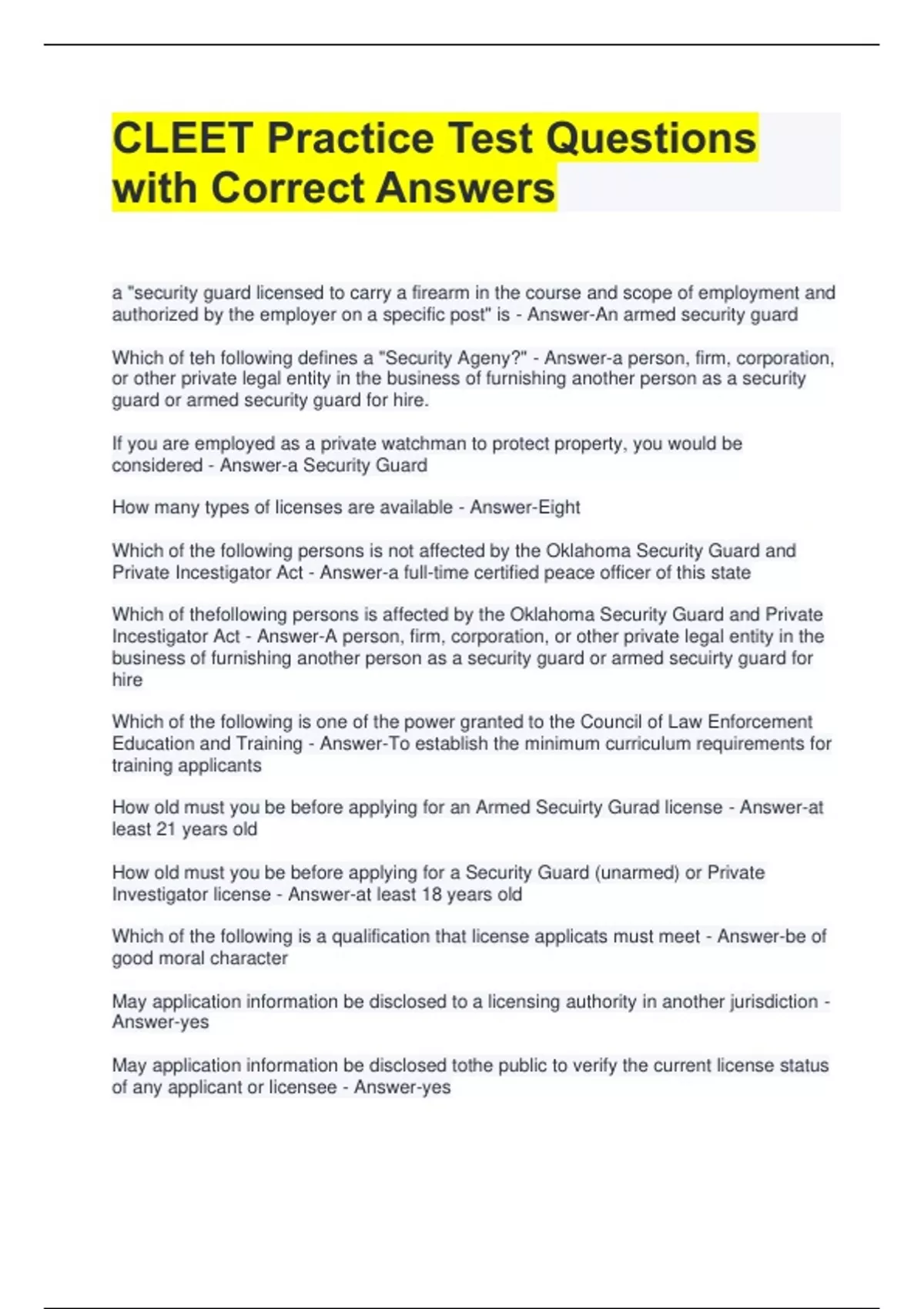 CLEET Practice Test Questions with Correct Answers

a "security guard licensed to carry a firearm in the course and scope of employment and authorized by the employer on a specific post" is - Answer-An armed security guard

Which of teh following defines a "Security Ageny?" - Answer-a person, firm, corporation, or other private legal entity in the business of furnishing another person as a security guard or armed security guard for hire.

If you are employed as a private watchman to protect property, you would be considered - Answer-a Security Guard

How many types of licenses are available - Answer-Eight

Which of the following persons is not affected by the Oklahoma Security Guard and Private Incestigator Act - Answer-a full-time certified peace officer of this state

Which of thefollowing persons is affected by the Oklahoma Security Guard and Private Incestigator Act - Answer-A person, firm, corporation, or other private legal entity in the business of furnishing another person as a security guard or armed secuirty guard for hire

Which of the following is one of the power granted to the Council of Law Enforcement Education and Training - Answer-To establish the minimum curriculum requirements for training applicants

How old must you be before applying for an Armed Secuirty Gurad license - Answer-at least 21 years old

How old must you be before applying for a Security Guard (unarmed) or Private Investigator license - Answer-at least 18 years old

Which of the following is a qualification that license applicats must meet - Answer-be of good moral character

May application information be disclosed to a licensing authority in another jurisdiction - Answer-yes

May application information be disclosed tothe public to verify the current license status of any applicant or licensee - Answer-yes